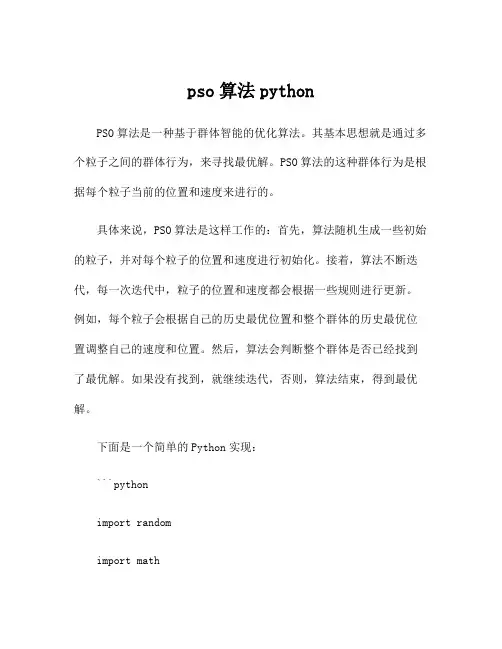 pso 算法 python

PSO 算法是一种基于群体智能的优化算法。其基本思想就是通过多个粒子之间的群体行为，来寻找最优解。PSO 算法的这种群体行为是根据每个粒子当前的位置和速度来进行的。

具体来说，PSO 算法是这样工作的：首先，算法随机生成一些初始的粒子，并对每个粒子的位置和速度进行初始化。接着，算法不断迭代，每一次迭代中，粒子的位置和速度都会根据一些规则进行更新。例如，每个粒子会根据自己的历史最优位置和整个群体的历史最优位置调整自己的速度和位置。然后，算法会判断整个群体是否已经找到了最优解。如果没有找到，就继续迭代，否则，算法结束，得到最优解。

下面是一个简单的 Python 实现：

```python

import random

import math